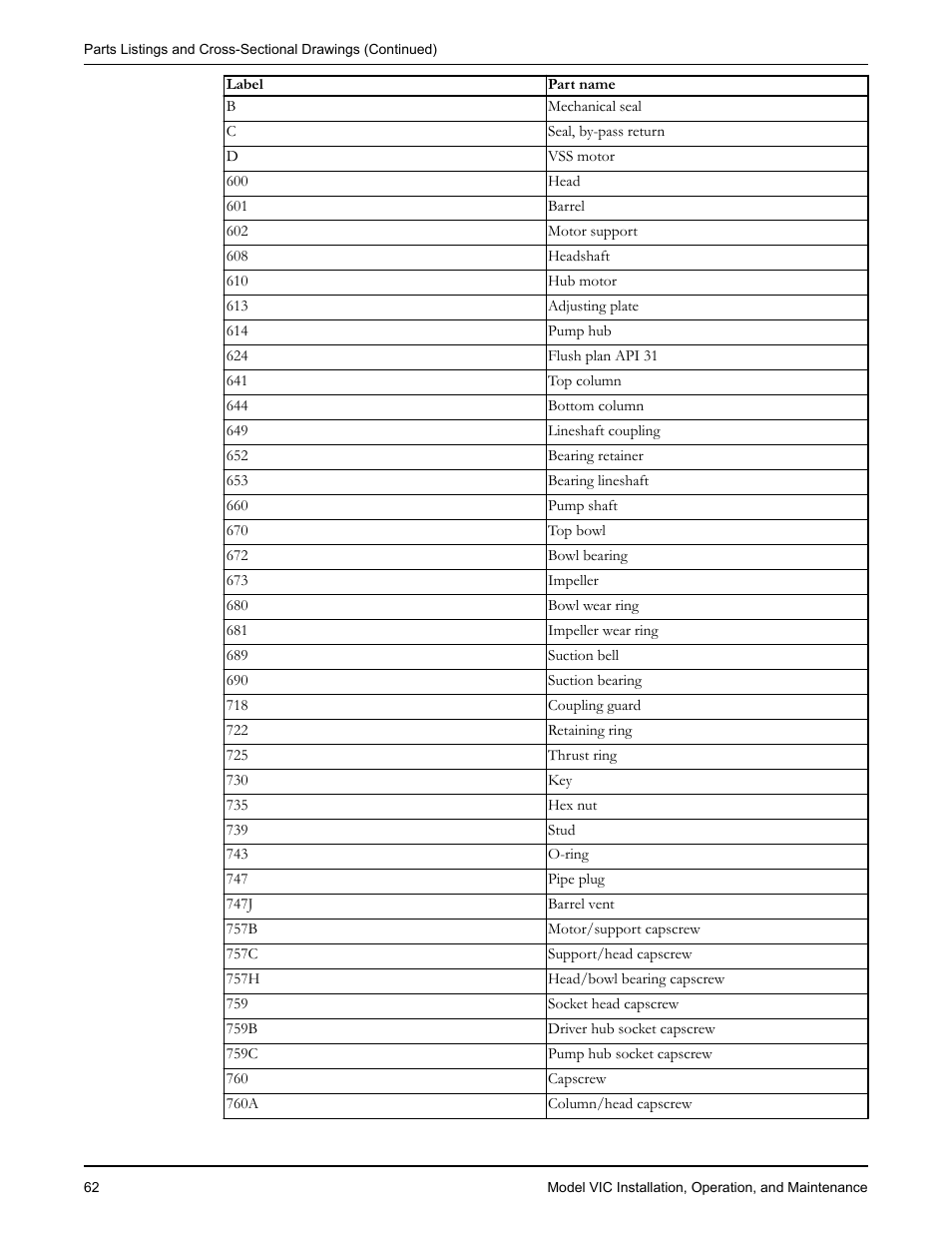 Parts Listings and Cross-Sectional Drawings (Continued)

| Label | Part name |
|---|---|
| B | Mechanical seal |
| C | Seal, by-pass return |
| D | VSS motor |
| 600 | Head |
| 601 | Barrel |
| 602 | Motor support |
| 608 | Headshaft |
| 610 | Hub motor |
| 613 | Adjusting plate |
| 614 | Pump hub |
| 624 | Flush plan API 31 |
| 641 | Top column |
| 644 | Bottom column |
| 649 | Lineshaft coupling |
| 652 | Bearing retainer |
| 653 | Bearing lineshaft |
| 660 | Pump shaft |
| 670 | Top bowl |
| 672 | Bowl bearing |
| 673 | Impeller |
| 680 | Bowl wear ring |
| 681 | Impeller wear ring |
| 689 | Suction bell |
| 690 | Suction bearing |
| 718 | Coupling guard |
| 722 | Retaining ring |
| 725 | Thrust ring |
| 730 | Key |
| 735 | Hex nut |
| 739 | Stud |
| 743 | O-ring |
| 747 | Pipe plug |
| 747J | Barrel vent |
| 757B | Motor/support capscrew |
| 757C | Support/head capscrew |
| 757H | Head/bowl bearing capscrew |
| 759 | Socket head capscrew |
| 759B | Driver hub socket capscrew |
| 759C | Pump hub socket capscrew |
| 760 | Capscrew |
| 760A | Column/head capscrew |

62 Model VIC Installation, Operation, and Maintenance